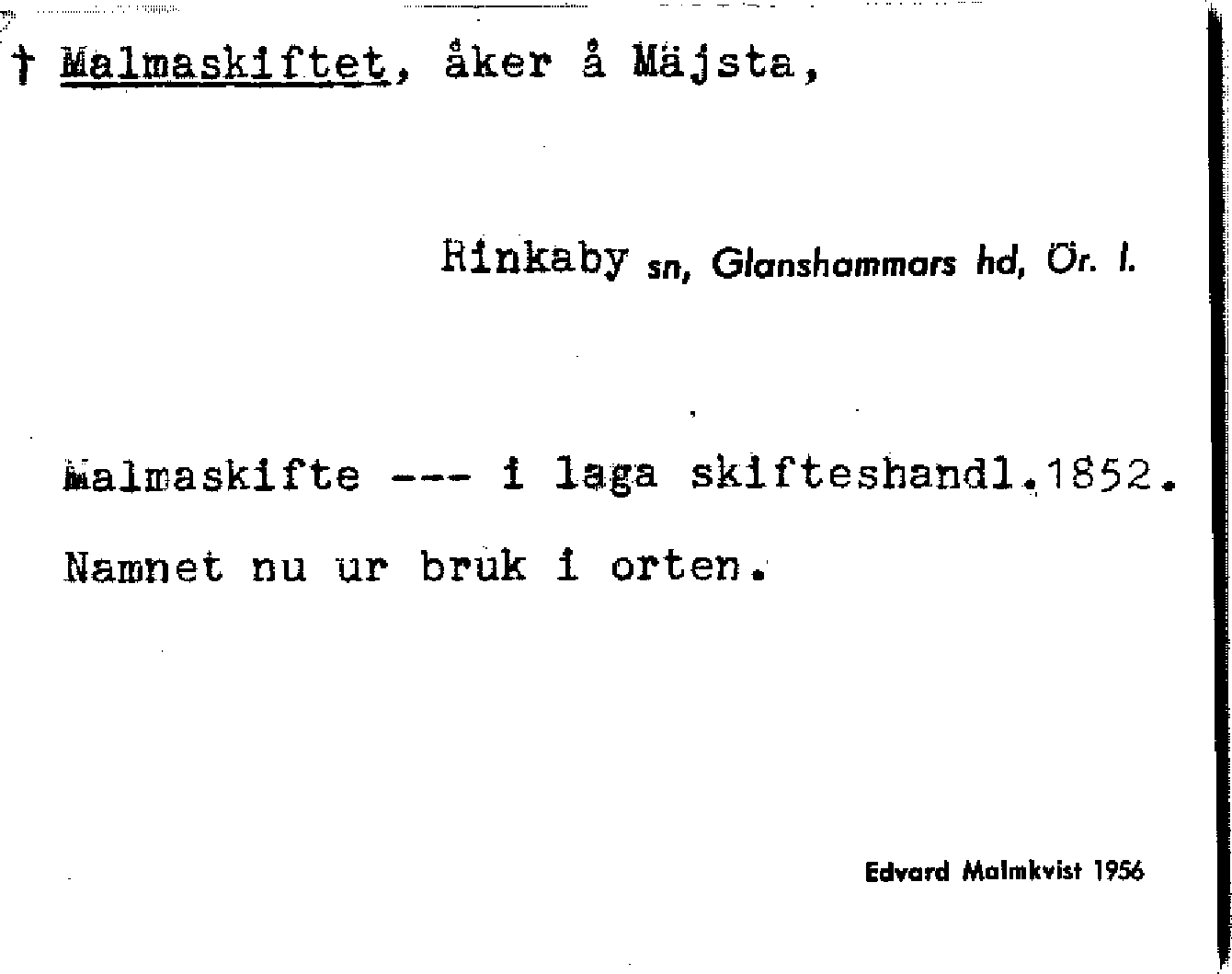 † Malmaskiftet, åker å Mäjsta,

Rinkaby sn, Glanshammars hd, Ör. l.

Malmaskifte --- i laga skifteshandl.1852.

Namnet nu ur bruk i orten.

Edvard Malmkvist 1956